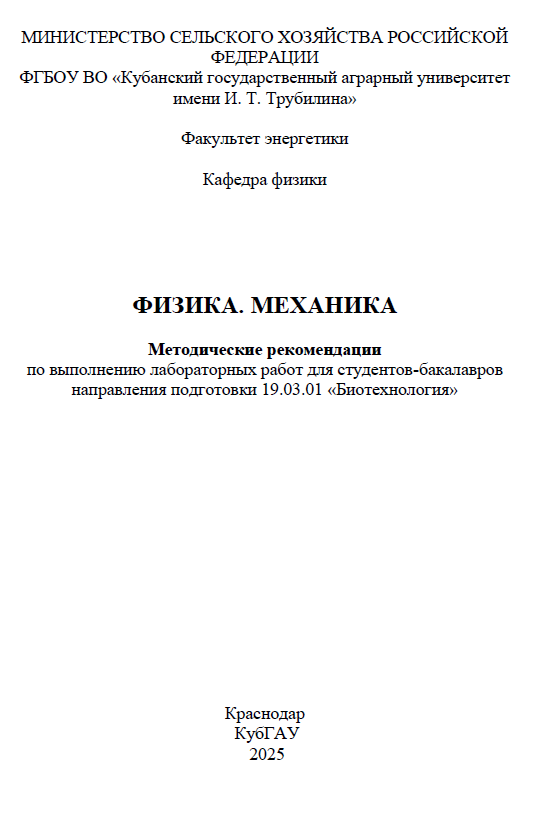 МИНИСТЕРСТВО СЕЛЬСКОГО ХОЗЯЙСТВА РОССИЙСКОЙ ФЕДЕРАЦИИ
ФГБОУ ВО «Кубанский государственный аграрный университет имени И. Т. Трубилина»

Факультет энергетики

Кафедра физики

ФИЗИКА. МЕХАНИКА

Методические рекомендации
по выполнению лабораторных работ для студентов-бакалавров направления подготовки 19.03.01 «Биотехнология»

Краснодар
КубГАУ
2025